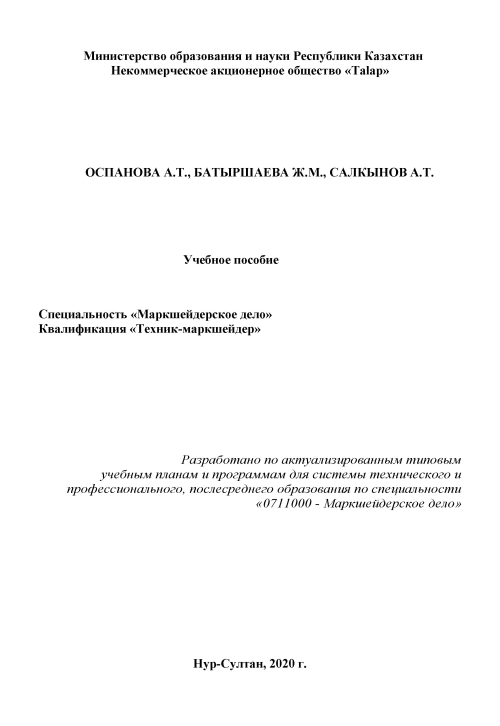 Министерство образования и науки Республики Казахстан
Некоммерческое акционерное общество «Talap»

ОСПАНОВА А.Т., БАТЫРШАЕВА Ж.М., САЛКЫНОВ А.Т.

Учебное пособие

Специальность «Маркшейдерское дело»
Квалификация «Техник-маркшейдер»

Разработано по актуализированным типовым учебным планам и программам для системы технического и профессионального, послесреднего образования по специальности «0711000 - Маркшейдерское дело»

Нур-Султан, 2020 г.